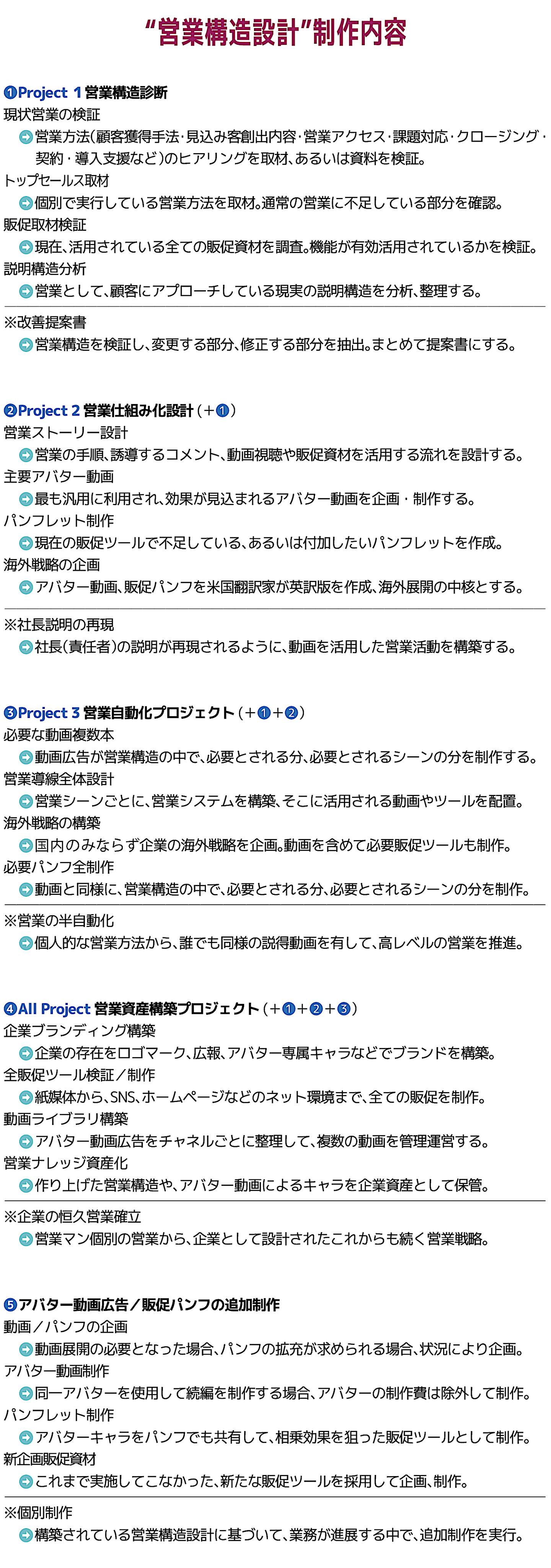 “営業構造設計”制作内容

❶Project 1 営業構造診断
現状営業の検証
➡営業方法(顧客獲得手法･見込み客創出内容･営業アクセス･課題対応･クロージング･契約・導入支援など)のヒアリングを取材、あるいは資料を検証。
トップセールス取材
➡個別で実行している営業方法を取材。通常の営業に不足している部分を確認。
販促取材検証
➡現在、活用されている全ての販促資材を調査。機能が有効活用されているかを検証。
説明構造分析
➡営業として、顧客にアプローチしている現実の説明構造を分析、整理する。

※改善提案書
➡営業構造を検証し、変更する部分、修正する部分を抽出。まとめて提案書にする。

❷Project 2 営業仕組み化設計(+❶)
営業ストーリー設計
➡営業の手順、誘導するコメント、動画視聴や販促資材を活用する流れを設計する。
主要アバター動画
➡最も汎用に利用され、効果が見込まれるアバター動画を企画・制作する。
パンフレット制作
➡現在の販促ツールで不足している、あるいは付加したいパンフレットを作成。
海外戦略の企画
➡アバター動画、販促パンフを米国翻訳家が英訳版を作成、海外展開の中核とする。

※社長説明の再現
➡社長(責任者)の説明が再現されるように、動画を活用した営業活動を構築する。

❸Project 3 営業自動化プロジェクト(+❶+❷)
必要な動画複数本
➡動画広告が営業構造の中で、必要とされる分、必要とされるシーンの分を制作する。
営業導線全体設計
➡営業シーンごとに、営業システムを構築、そこに活用される動画やツールを配置。
海外戦略の構築
➡国内のみならず企業の海外戦略を企画。動画を含めて必要販促ツールも制作。
必要パンフ全制作
➡動画と同様に、営業構造の中で、必要とされる分、必要とされるシーンの分を制作。

※営業の半自動化
➡個人的な営業方法から、誰でも同様の説得動画を有して、高レベルの営業を推進。

❹All Project 営業資産構築プロジェクト(+❶+❷+❸)
企業ブランディング構築
➡企業の存在をロゴマーク、広報、アバター専属キャラなどでブランドを構築。
全販促ツール検証/制作
➡紙媒体から、SNS、ホームページなどのネット環境まで、全ての販促を制作。
動画ライブラリ構築
➡アバター動画広告をチャネルごとに整理して、複数の動画を管理運営する。
営業ナレッジ資産化
➡作り上げた営業構造や、アバター動画によるキャラを企業資産として保管。

※企業の恒久営業確立
➡営業マン個別の営業から、企業として設計されたこれからも続く営業戦略。

❺アバター動画広告/販促パンフの追加制作
動画/パンフの企画
➡動画展開の必要となった場合、パンフの拡充が求められる場合、状況により企画。
アバター動画制作
➡同一アバターを使用して続編を制作する場合、アバターの制作費は除外して制作。
パンフレット制作
➡アバターキャラをパンフでも共有して、相乗効果を狙った販促ツールとして制作。
新企画販促資材
➡これまで実施してこなかった、新たな販促ツールを採用して企画、制作。

※個別制作
➡構築されている営業構造設計に基づいて、業務が進展する中で、追加制作を実行。